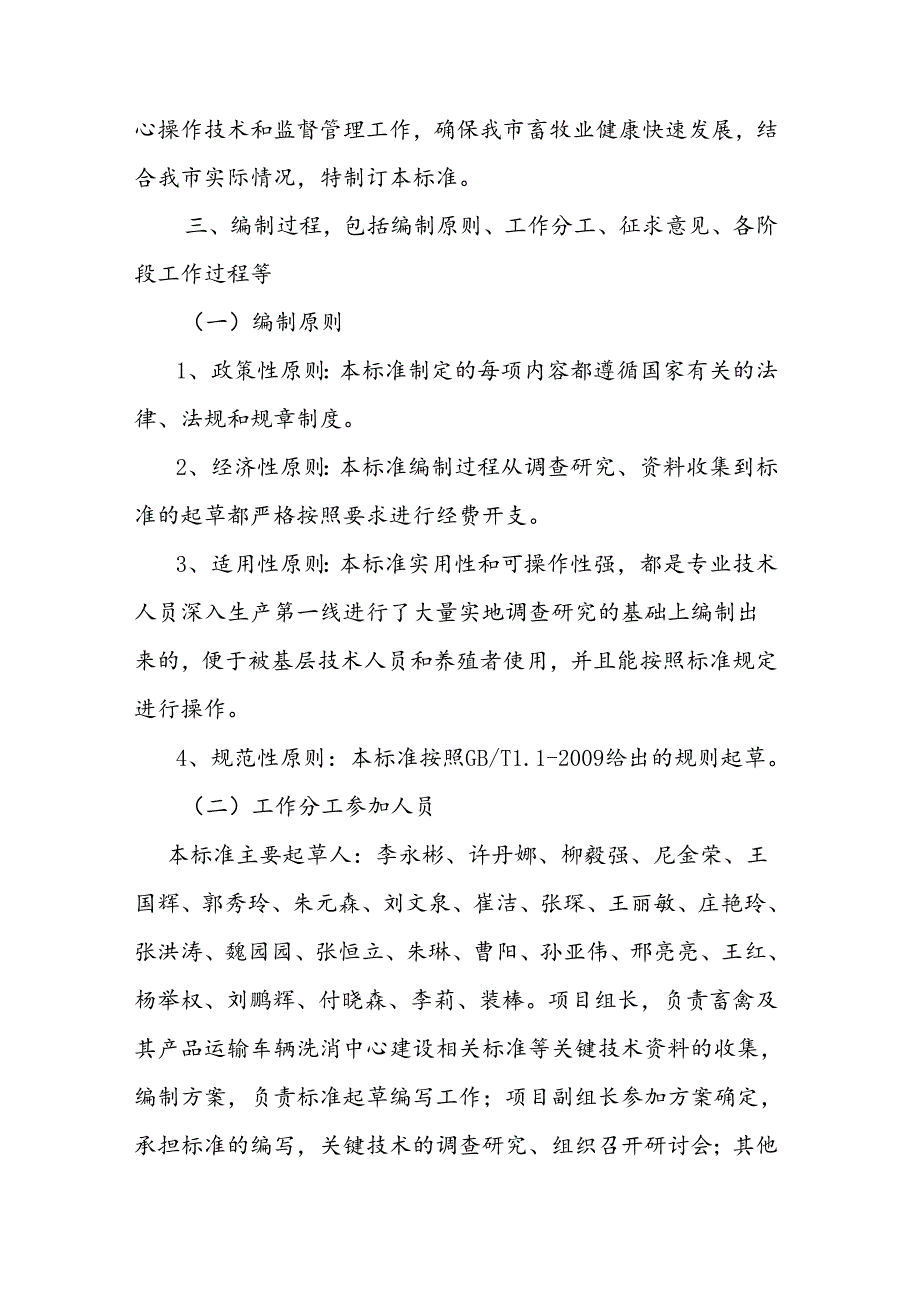 心操作技术和监督管理工作，确保我市畜牧业健康快速发展，结合我市实际情况，特制订本标准。

三、编制过程，包括编制原则、工作分工、征求意见、各阶段工作过程等

（一）编制原则

1、政策性原则：本标准制定的每项内容都遵循国家有关的法律、法规和规章制度。

2、经济性原则：本标准编制过程从调查研究、资料收集到标准的起草都严格按照要求进行经费开支。

3、适用性原则：本标准实用性和可操作性强，都是专业技术人员深入生产第一线进行了大量实地调查研究的基础上编制出来的，便于被基层技术人员和养殖者使用，并且能按照标准规定进行操作。

4、规范性原则：本标准按照GB/T1.1-2009给出的规则起草。

（二）工作分工参加人员

本标准主要起草人：李永彬、许丹娜、柳毅强、尼金荣、王国辉、郭秀玲、朱元森、刘文泉、崔洁、张琛、王丽敏、庄艳玲、张洪涛、魏园园、张恒立、朱琳、曹阳、孙亚伟、邢亮亮、王红、杨举权、刘鹏辉、付晓森、李莉、裴棒。项目组长，负责畜禽及其产品运输车辆洗消中心建设相关标准等关键技术资料的收集，编制方案，负责标准起草编写工作；项目副组长参加方案确定，承担标准的编写，关键技术的调查研究、组织召开研讨会；其他